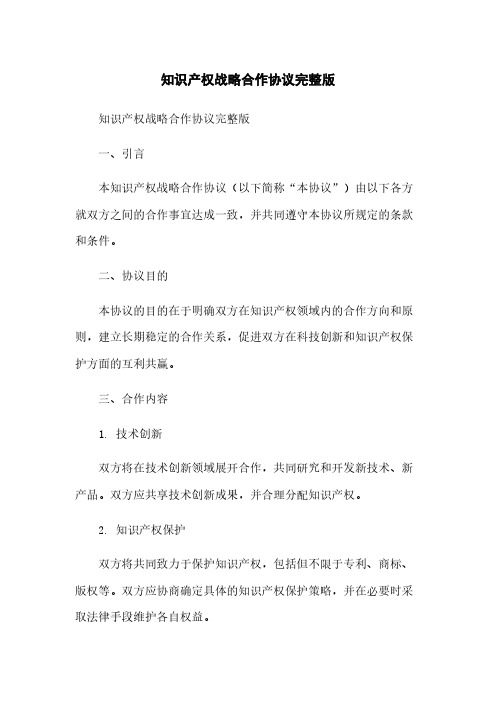 知识产权战略合作协议完整版

知识产权战略合作协议完整版

一、引言

本知识产权战略合作协议（以下简称“本协议”）由以下各方就双方之间的合作事宜达成一致，并共同遵守本协议所规定的条款和条件。

二、协议目的

本协议的目的在于明确双方在知识产权领域内的合作方向和原则，建立长期稳定的合作关系，促进双方在科技创新和知识产权保护方面的互利共赢。

三、合作内容

1. 技术创新

双方将在技术创新领域展开合作，共同研究和开发新技术、新产品。双方应共享技术创新成果，并合理分配知识产权。

2. 知识产权保护

双方将共同致力于保护知识产权，包括但不限于专利、商标、版权等。双方应协商确定具体的知识产权保护策略，并在必要时采取法律手段维护各自权益。